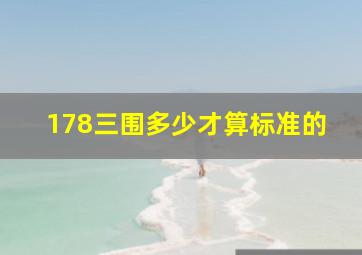 178三围多少才算标准的